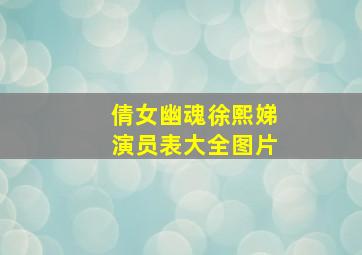 倩女幽魂徐熙娣
演员表大全图片